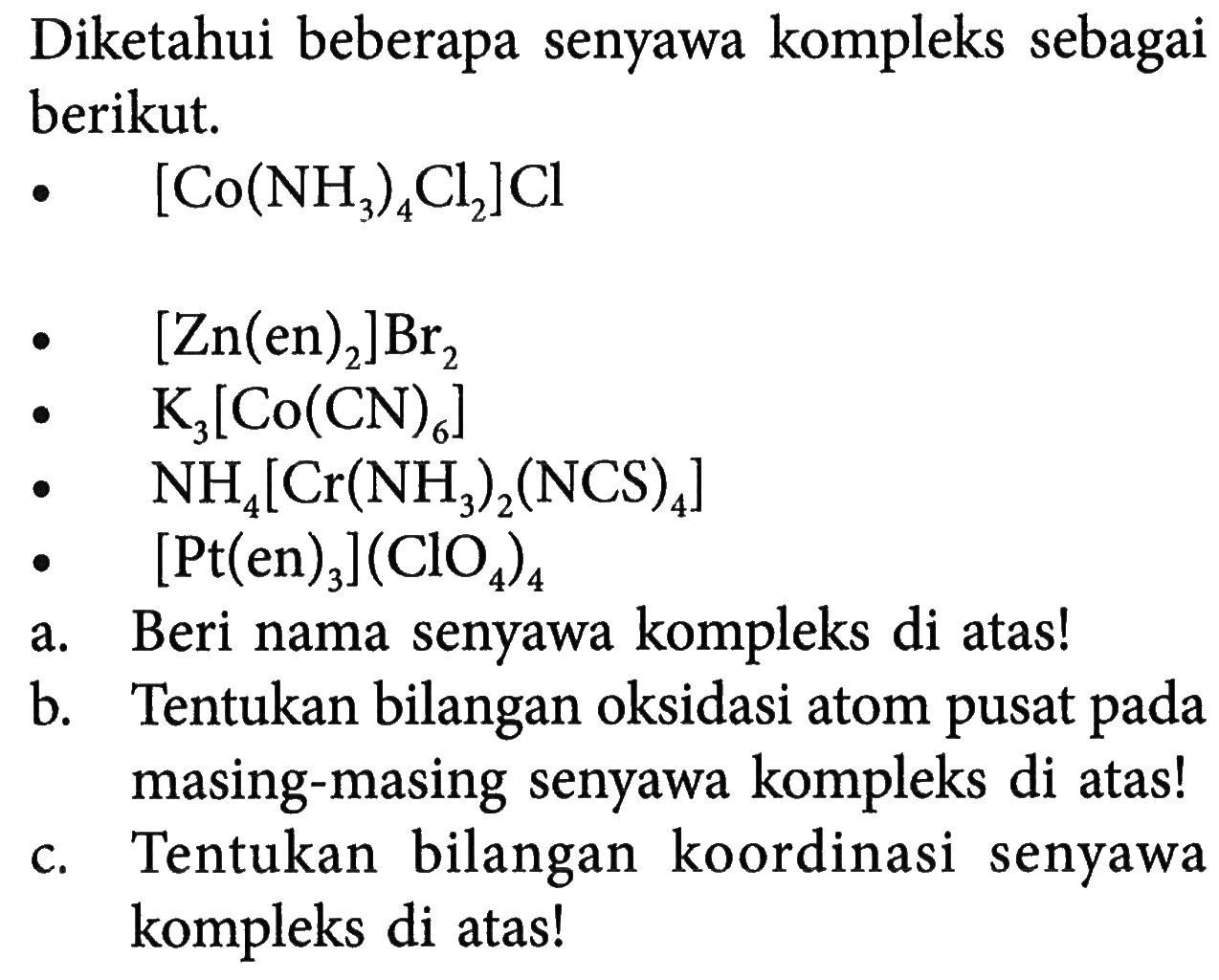 Diketahui beberapa senyawa kompleks sebagai berikut.

• $[Co(NH_3)_4Cl_2]Cl$

• $[Zn(en)_2]Br_2$
• $K_3[Co(CN)_6]$
• $NH_4[Cr(NH_3)_2(NCS)_4]$
• $[Pt(en)_3](ClO_4)_4$

a. Beri nama senyawa kompleks di atas!
b. Tentukan bilangan oksidasi atom pusat pada masing-masing senyawa kompleks di atas!
c. Tentukan bilangan koordinasi senyawa kompleks di atas!